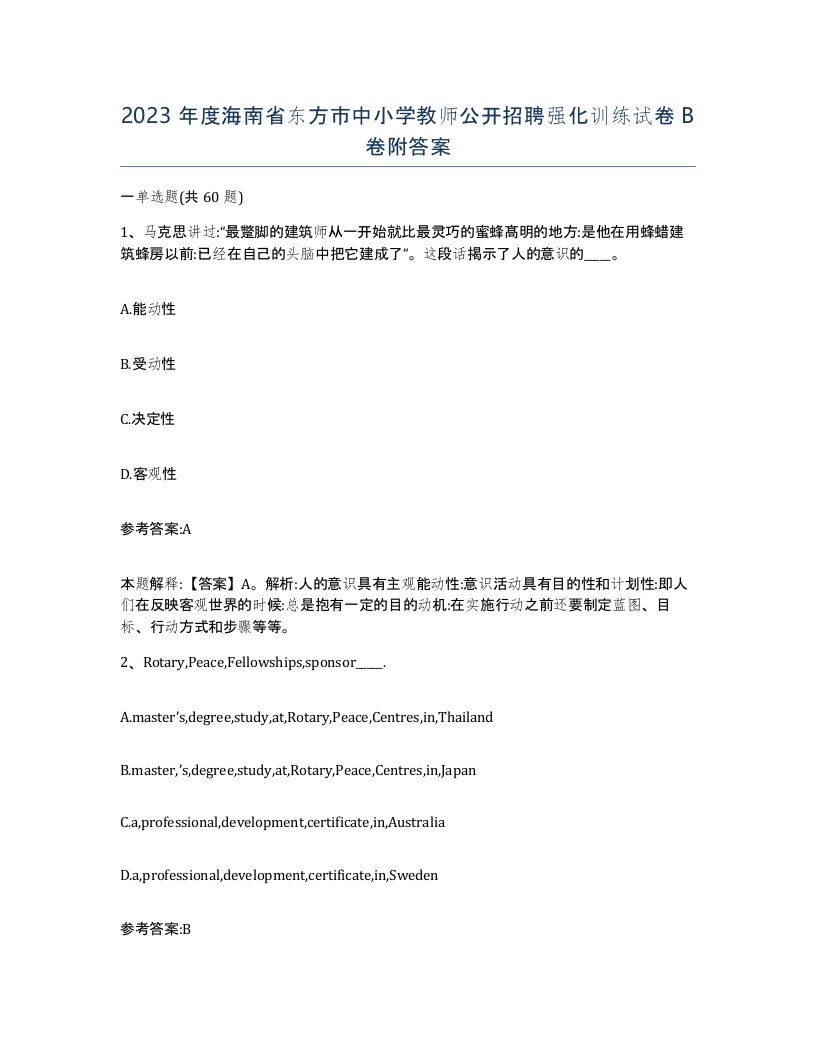 2023 年度海南省东方市中小学教师公开招聘强化训练试卷 B 卷附答案

一单选题(共 60 题)

1、马克思讲过:“最蹩脚的建筑师从一开始就比最灵巧的蜜蜂高明的地方:是他在用蜂蜡建筑蜂房以前:已经在自己的头脑中把它建成了”。这段话揭示了人的意识的____。

A.能动性

B.受动性

C.决定性

D.客观性

参考答案:A

本题解释:【答案】A。解析:人的意识具有主观能动性:意识活动具有目的性和计划性:即人们在反映客观世界的时候:总是抱有一定的目的动机:在实施行动之前还要制定蓝图、目标、行动方式和步骤等等。

2、Rotary,Peace,Fellowships,sponsor____.

A.master’s,degree,study,at,Rotary,Peace,Centres,in,Thailand

B.master,’s,degree,study,at,Rotary,Peace,Centres,in,Japan

C.a,professional,development,certificate,in,Australia

D.a,professional,development,certificate,in,Sweden

参考答案:B